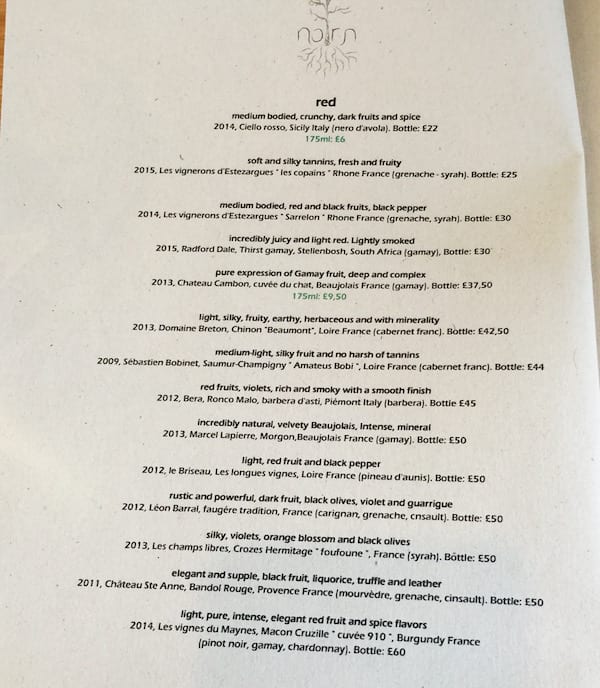 norn

red

medium bodied, crunchy, dark fruits and spice
2014, Ciello rosso, Sicily Italy (nero d'avola). Bottle: £22
175ml: £6

soft and silky tannins, fresh and fruity
2015, Les vignerons d'Estezargues " les copains " Rhone France (grenache - syrah). Bottle: £25

medium bodied, red and black fruits, black pepper
2014, Les vignerons d'Estezargues " Sarrelon " Rhone France (grenache, syrah). Bottle: £30

incredibly juicy and light red. Lightly smoked
2015, Radford Dale, Thirst gamay, Stellenbosh, South Africa (gamay). Bottle: £30

pure expression of Gamay fruit, deep and complex
2013, Chateau Cambon, cuvée du chat, Beaujolais France (gamay). Bottle: £37,50
175ml: £9,50

light, silky, fruity, earthy, herbaceous and with minerality
2013, Domaine Breton, Chinon "Beaumont", Loire France (cabernet franc). Bottle: £42,50

medium-light, silky fruit and no harsh of tannins
2009, Sébastien Bobinet, Saumur-Champigny " Amateus Bobi ", Loire France (cabernet franc). Bottle: £44

red fruits, violets, rich and smoky with a smooth finish
2012, Bera, Ronco Malo, barbera d'asti, Piémont Italy (barbera). Bottle £45

incredibly natural, velvety Beaujolais, Intense, mineral
2013, Marcel Lapierre, Morgon,Beaujolais France (gamay). Bottle: £50

light, red fruit and black pepper
2012, le Briseau, Les longues vignes, Loire France (pineau d'aunis). Bottle: £50

rustic and powerful, dark fruit, black olives, violet and guarrigue
2012, Léon Barral, faugère tradition, France (carignan, grenache, cnsault). Bottle: £50

silky, violets, orange blossom and black olives
2013, Les champs libres, Crozes Hermitage " foufoune ", France (syrah). Bottle: £50

elegant and supple, black fruit, liquorice, truffle and leather
2011, Château Ste Anne, Bandol Rouge, Provence France (mourvèdre, grenache, cinsault). Bottle: £50

light, pure, intense, elegant red fruit and spice flavors
2014, Les vignes du Maynes, Macon Cruzille " cuvée 910 ", Burgundy France
(pinot noir, gamay, chardonnay). Bottle: £60